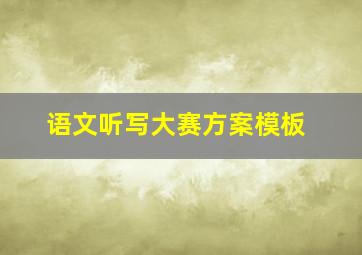 语文听写大赛方案模板